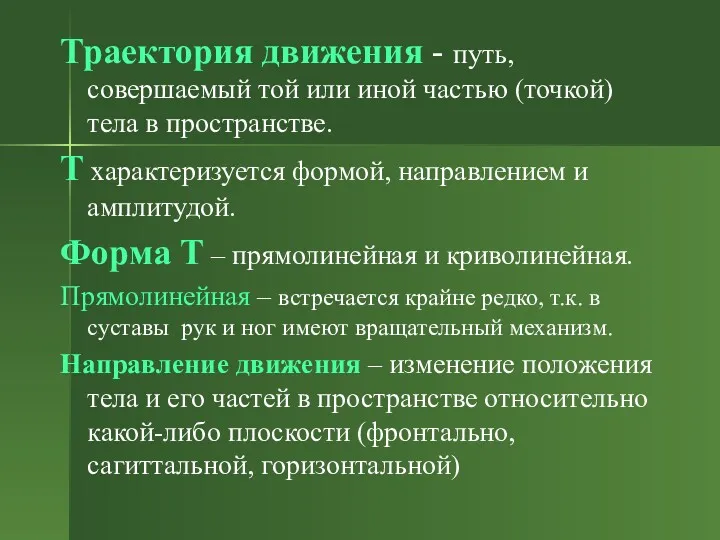 Траектория движения - путь, совершаемый той или иной частью (точкой) тела в пространстве.

Т характеризуется формой, направлением и амплитудой.

Форма Т – прямолинейная и криволинейная.

Прямолинейная – встречается крайне редко, т.к. в суставы рук и ног имеют вращательный механизм.

Направление движения – изменение положения тела и его частей в пространстве относительно какой-либо плоскости (фронтально, сагиттальной, горизонтальной)